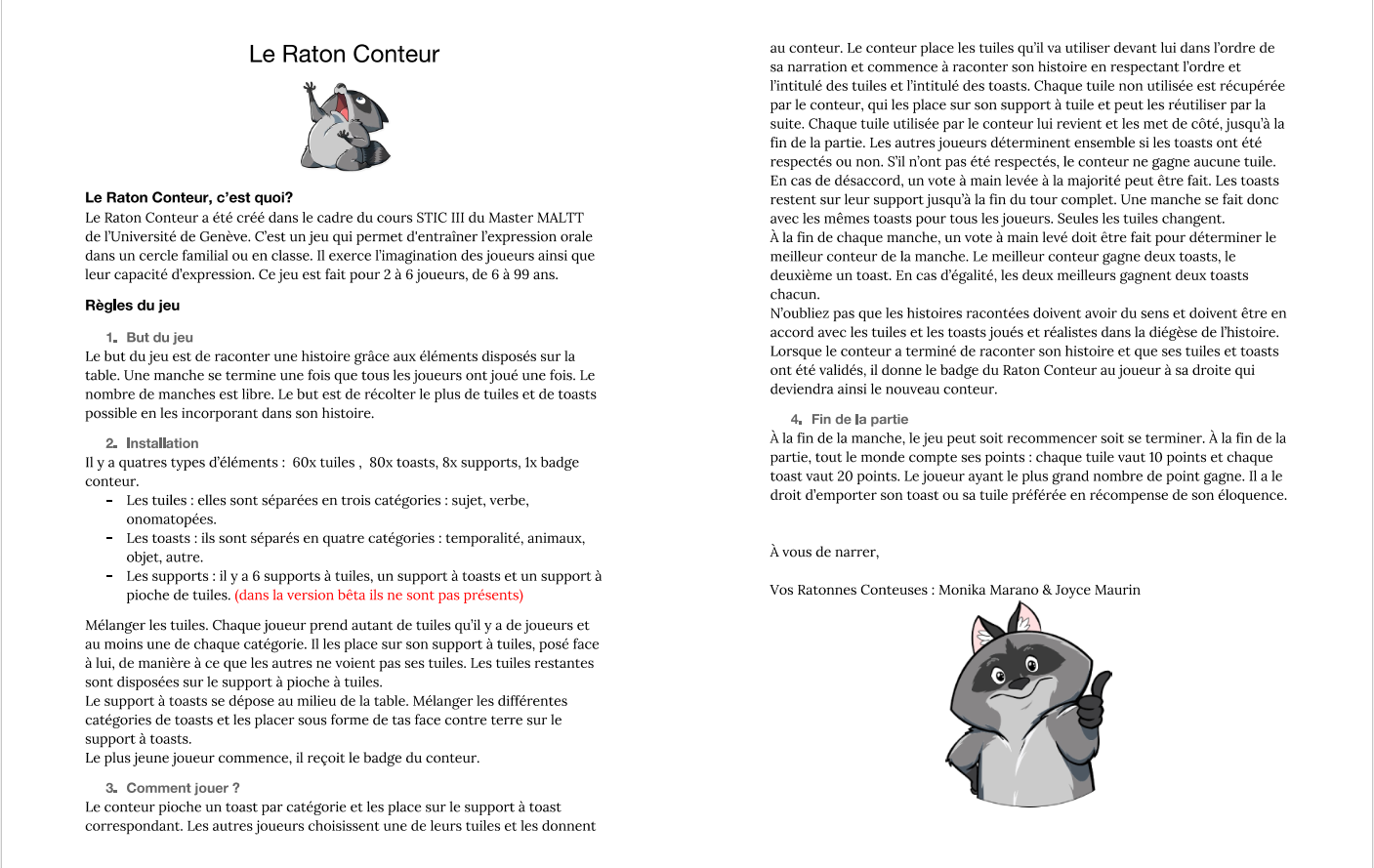 Le Raton Conteur

Le Raton Conteur, c'est quoi?
Le Raton Conteur a été créé dans le cadre du cours STIC III du Master MALTT de l'Université de Genève. C'est un jeu qui permet d'entraîner l'expression orale dans un cercle familial ou en classe. Il exerce l'imagination des joueurs ainsi que leur capacité d'expression. Ce jeu est fait pour 2 à 6 joueurs, de 6 à 99 ans.

Règles du jeu

1. But du jeu
Le but du jeu est de raconter une histoire grâce aux éléments disposés sur la table. Une manche se termine une fois que tous les joueurs ont joué une fois. Le nombre de manches est libre. Le but est de récolter le plus de tuiles et de toasts possible en les incorporant dans son histoire.

2. Installation
Il y a quatres types d'éléments : 60x tuiles , 80x toasts, 8x supports, 1x badge conteur.
- Les tuiles : elles sont séparées en trois catégories : sujet, verbe, onomatopées.
- Les toasts : ils sont séparés en quatre catégories : temporalité, animaux, objet, autre.
- Les supports : il y a 6 supports à tuiles, un support à toasts et un support à pioche de tuiles. (dans la version bêta ils ne sont pas présents)

Mélanger les tuiles. Chaque joueur prend autant de tuiles qu'il y a de joueurs et au moins une de chaque catégorie. Il les place sur son support à tuiles, posé face à lui, de manière à ce que les autres ne voient pas ses tuiles. Les tuiles restantes sont disposées sur le support à pioche à tuiles.
Le support à toasts se dépose au milieu de la table. Mélanger les différentes catégories de toasts et les placer sous forme de tas face contre terre sur le support à toasts.
Le plus jeune joueur commence, il reçoit le badge du conteur.

3. Comment jouer ?
Le conteur pioche un toast par catégorie et les place sur le support à toast correspondant. Les autres joueurs choisissent une de leurs tuiles et les donnent au conteur. Le conteur place les tuiles qu'il va utiliser devant lui dans l'ordre de sa narration et commence à raconter son histoire en respectant l'ordre et l'intitulé des tuiles et l'intitulé des toasts. Chaque tuile non utilisée est récupérée par le conteur, qui les place sur son support à tuile et peut les réutiliser par la suite. Chaque tuile utilisée par le conteur lui revient et les met de côté, jusqu'à la fin de la partie. Les autres joueurs déterminent ensemble si les toasts ont été respectés ou non. S'il n'ont pas été respectés, le conteur ne gagne aucune tuile. En cas de désaccord, un vote à main levée à la majorité peut être fait. Les toasts restent sur leur support jusqu'à la fin du tour complet. Une manche se fait donc avec les mêmes toasts pour tous les joueurs. Seules les tuiles changent.
À la fin de chaque manche, un vote à main levé doit être fait pour déterminer le meilleur conteur de la manche. Le meilleur conteur gagne deux toasts, le deuxième un toast. En cas d'égalité, les deux meilleurs gagnent deux toasts chacun.
N'oubliez pas que les histoires racontées doivent avoir du sens et doivent être en accord avec les tuiles et les toasts joués et réalistes dans la diégèse de l'histoire.
Lorsque le conteur a terminé de raconter son histoire et que ses tuiles et toasts ont été validés, il donne le badge du Raton Conteur au joueur à sa droite qui deviendra ainsi le nouveau conteur.

4. Fin de la partie
À la fin de la manche, le jeu peut soit recommencer soit se terminer. À la fin de la partie, tout le monde compte ses points : chaque tuile vaut 10 points et chaque toast vaut 20 points. Le joueur ayant le plus grand nombre de point gagne. Il a le droit d'emporter son toast ou sa tuile préférée en récompense de son éloquence.

À vous de narrer,

Vos Ratonnes Conteuses : Monika Marano & Joyce Maurin